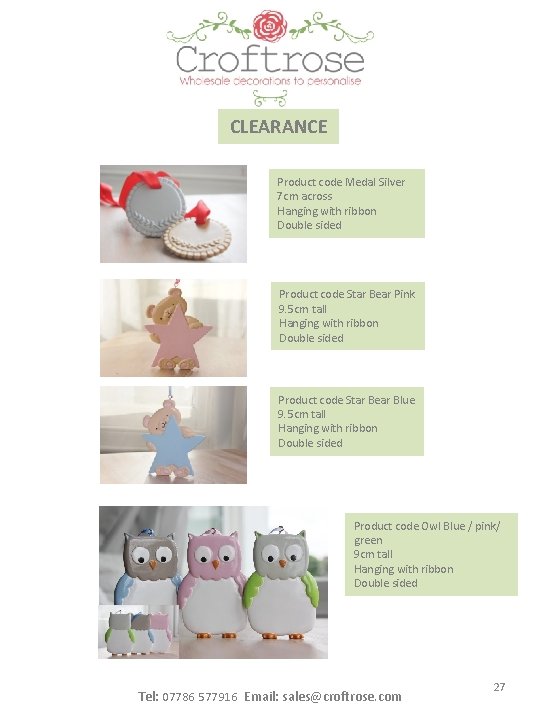 Croftrose
Wholesale decorations to personalise

CLEARANCE

Product code Medal Silver
7cm across
Hanging with ribbon
Double sided

Product code Star Bear Pink
9.5cm tall
Hanging with ribbon
Double sided

Product code Star Bear Blue
9.5cm tall
Hanging with ribbon
Double sided

Product code Owl Blue / pink/ green
9cm tall
Hanging with ribbon
Double sided

27

Tel: 07786 577916 Email: sales@croftrose.com